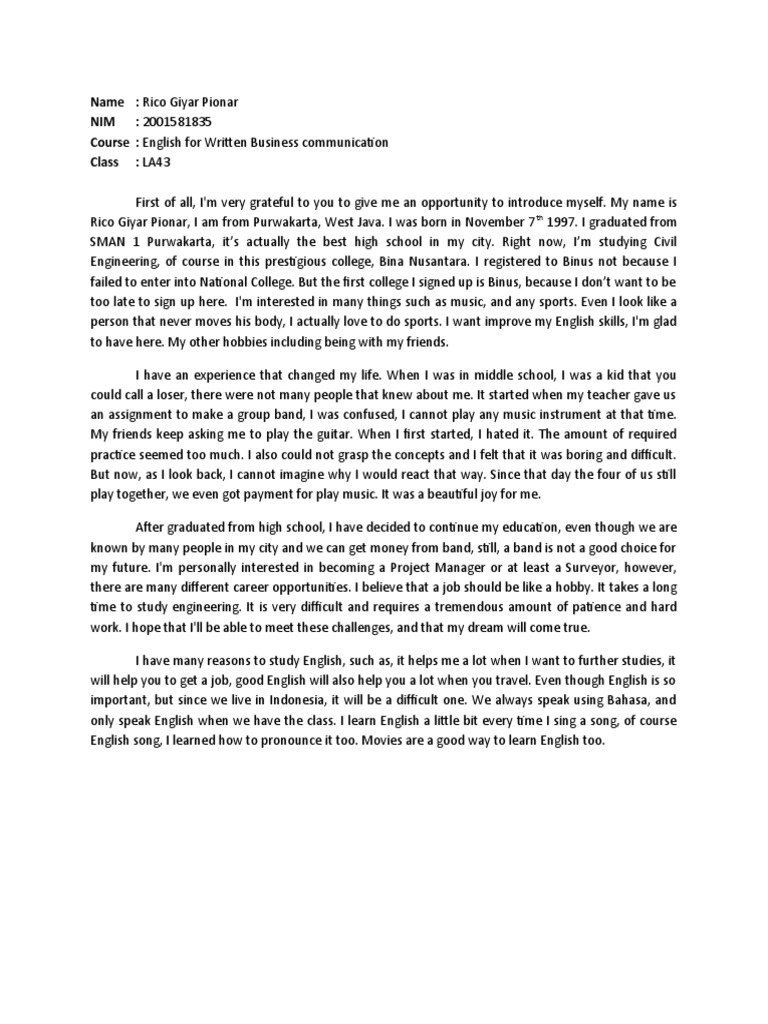 Name : Rico Giyar Pionar
NIM : 2001581835
Course : English for Written Business communication
Class : LA43

First of all, I'm very grateful to you to give me an opportunity to introduce myself. My name is Rico Giyar Pionar, I am from Purwakarta, West Java. I was born in November 7$^{th}$ 1997. I graduated from SMAN 1 Purwakarta, it's actually the best high school in my city. Right now, I'm studying Civil Engineering, of course in this prestigious college, Bina Nusantara. I registered to Binus not because I failed to enter into National College. But the first college I signed up is Binus, because I don't want to be too late to sign up here. I'm interested in many things such as music, and any sports. Even I look like a person that never moves his body, I actually love to do sports. I want improve my English skills, I'm glad to have here. My other hobbies including being with my friends.

I have an experience that changed my life. When I was in middle school, I was a kid that you could call a loser, there were not many people that knew about me. It started when my teacher gave us an assignment to make a group band, I was confused, I cannot play any music instrument at that time. My friends keep asking me to play the guitar. When I first started, I hated it. The amount of required practice seemed too much. I also could not grasp the concepts and I felt that it was boring and difficult. But now, as I look back, I cannot imagine why I would react that way. Since that day the four of us still play together, we even got payment for play music. It was a beautiful joy for me.

After graduated from high school, I have decided to continue my education, even though we are known by many people in my city and we can get money from band, still, a band is not a good choice for my future. I'm personally interested in becoming a Project Manager or at least a Surveyor, however, there are many different career opportunities. I believe that a job should be like a hobby. It takes a long time to study engineering. It is very difficult and requires a tremendous amount of patience and hard work. I hope that I'll be able to meet these challenges, and that my dream will come true.

I have many reasons to study English, such as, it helps me a lot when I want to further studies, it will help you to get a job, good English will also help you a lot when you travel. Even though English is so important, but since we live in Indonesia, it will be a difficult one. We always speak using Bahasa, and only speak English when we have the class. I learn English a little bit every time I sing a song, of course English song, I learned how to pronounce it too. Movies are a good way to learn English too.